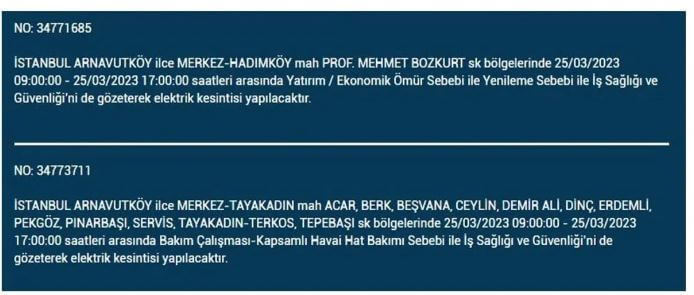 NO: 34771685

İSTANBUL ARNAVUTKÖY ilce MERKEZ-HADIMKÖY mah PROF. MEHMET BOZKURT sk bölgelerinde 25/03/2023 09:00:00 - 25/03/2023 17:00:00 saatleri arasında Yatırım / Ekonomik Ömür Sebebi ile Yenileme Sebebi ile İş Sağlığı ve Güvenliği'ni de gözeterek elektrik kesintisi yapılacaktır.

NO: 34773711

İSTANBUL ARNAVUTKÖY ilce MERKEZ-TAYAKADIN mah ACAR, BERK, BEŞVANA, CEYLİN, DEMİR ALİ, DİNÇ, ERDEMLİ, PEKGÖZ, PINARBAŞI, SERVİS, TAYAKADIN-TERKOS, TEPEBAŞI sk bölgelerinde 25/03/2023 09:00:00 - 25/03/2023 17:00:00 saatleri arasında Bakım Çalışması-Kapsamlı Havai Hat Bakımı Sebebi ile İş Sağlığı ve Güvenliği'ni de gözeterek elektrik kesintisi yapılacaktır.